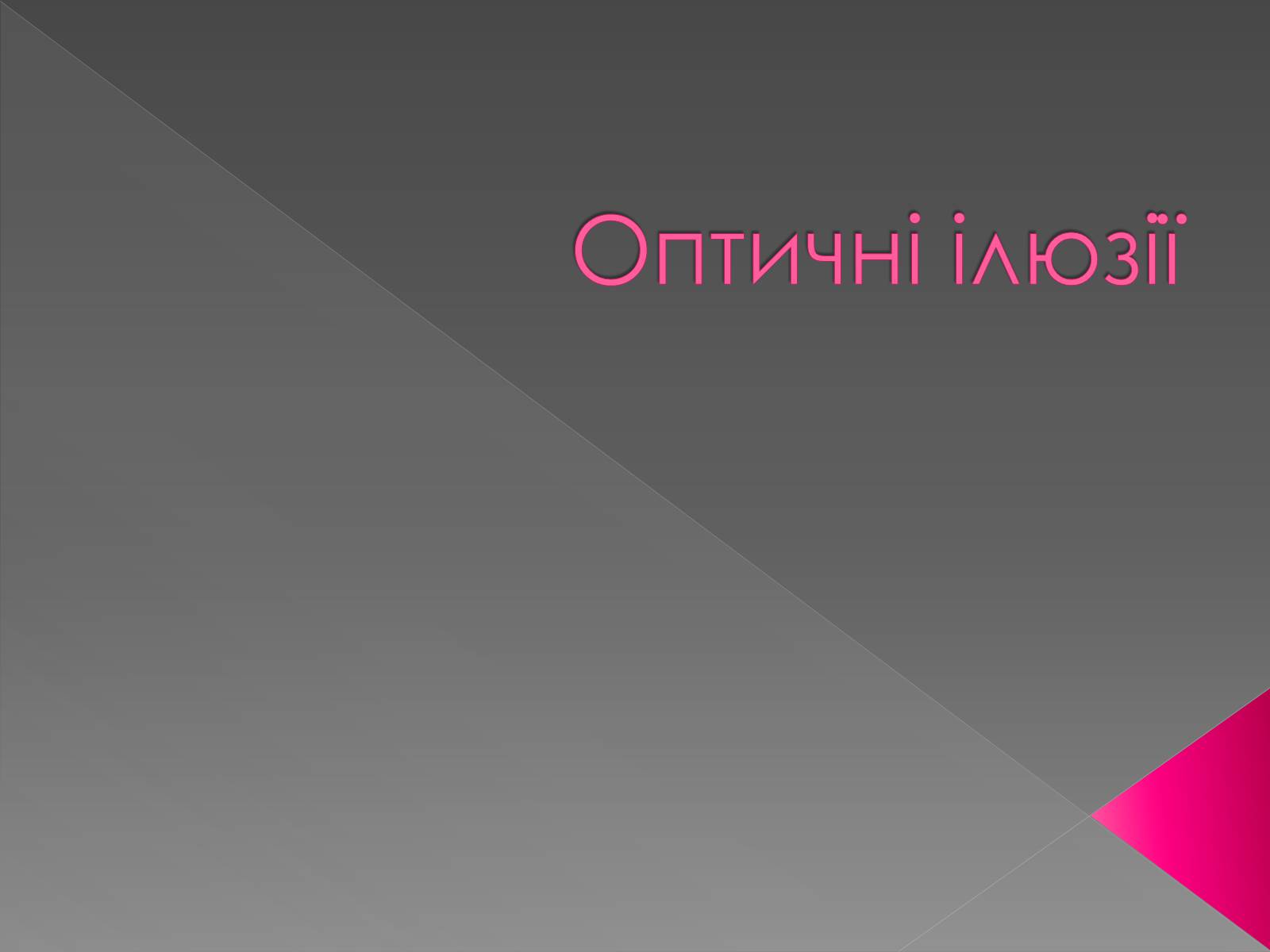 Оптичні ілюзії